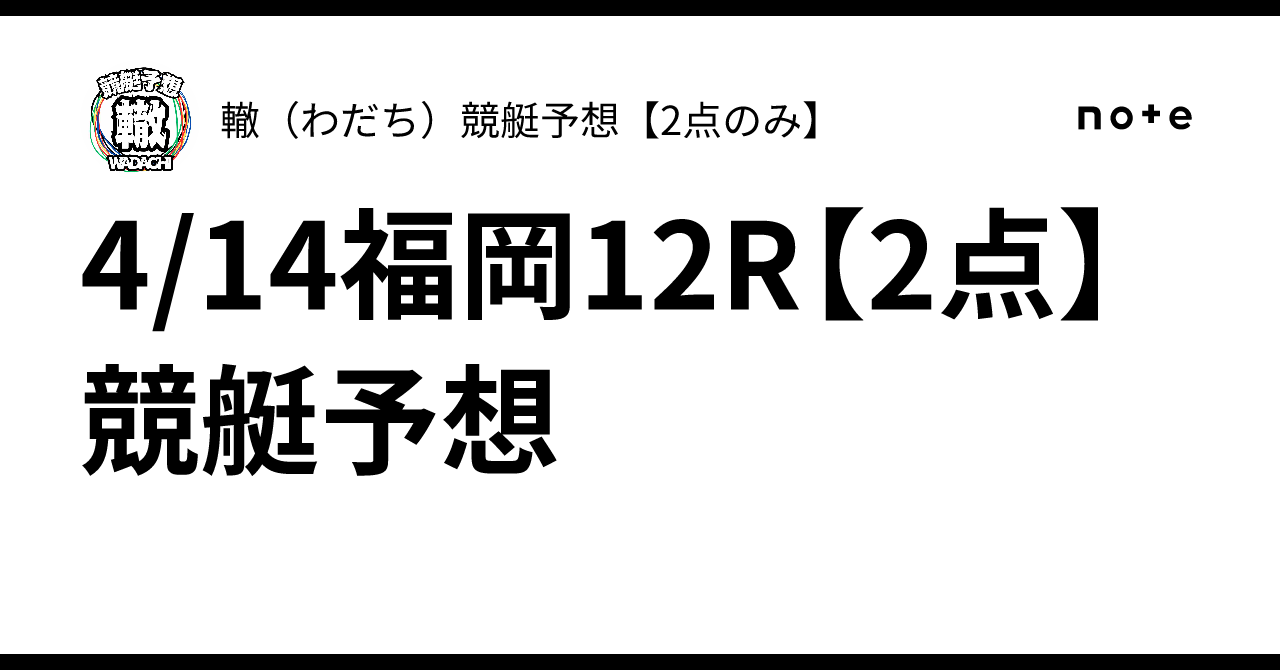 競艇予想
轍
WADACHI

轍（わだち）競艇予想【2点のみ】

note

4/14福岡12R【2点】競艇予想